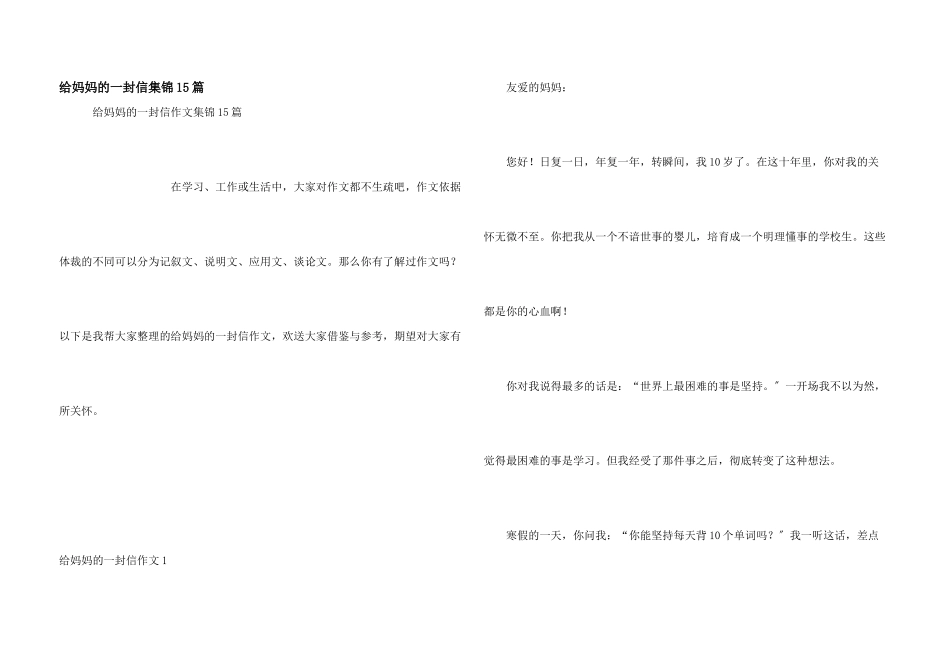 给妈妈的一封信集锦15篇

给妈妈的一封信作文集锦15篇

在学习、工作或生活中，大家对作文都不生疏吧，作文依据体裁的不同可以分为记叙文、说明文、应用文、谈论文。那么你有了解过作文吗？以下是我帮大家整理的给妈妈的一封信作文，欢送大家借鉴与参考，期望对大家有所关怀。

给妈妈的一封信作文1

友爱的妈妈：

您好！日复一日，年复一年，转瞬间，我10岁了。在这十年里，你对我的关怀无微不至。你把我从一个不谙世事的婴儿，培育成一个明理懂事的学校生。这些都是你的心血啊！

你对我说得最多的话是：“世界上最困难的事是坚持。”一开场我不以为然，觉得最困难的事是学习。但我经受了那件事之后，彻底转变了这种想法。

寒假的一天，你问我：“你能坚持每天背10个单词吗？”我一听这话，差点